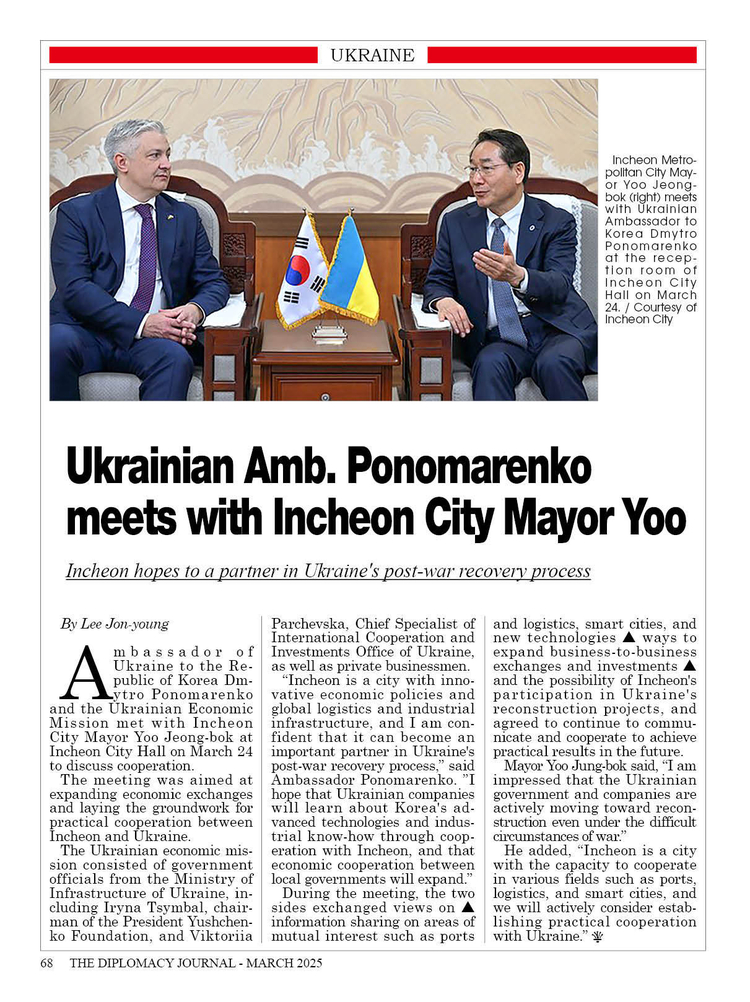 UKRAINE

Incheon Metropolitan City Mayor Yoo Jeong-bok (right) meets with Ukrainian Ambassador to Korea Dmytro Ponomarenko at the reception room of Incheon City Hall on March 24. / Courtesy of Incheon City

Ukrainian Amb. Ponomarenko meets with Incheon City Mayor Yoo

Incheon hopes to a partner in Ukraine's post-war recovery process

By Lee Jon-young

Ambassador of Ukraine to the Republic of Korea Dmytro Ponomarenko and the Ukrainian Economic Mission met with Incheon City Mayor Yoo Jeong-bok at Incheon City Hall on March 24 to discuss cooperation.

The meeting was aimed at expanding economic exchanges and laying the groundwork for practical cooperation between Incheon and Ukraine.

The Ukrainian economic mission consisted of government officials from the Ministry of Infrastructure of Ukraine, including Iryna Tsymbal, chairman of the President Yushchenko Foundation, and Viktoriia Parchevska, Chief Specialist of International Cooperation and Investments Office of Ukraine, as well as private businessmen.

"Incheon is a city with innovative economic policies and global logistics and industrial infrastructure, and I am confident that it can become an important partner in Ukraine's post-war recovery process," said Ambassador Ponomarenko. "I hope that Ukrainian companies will learn about Korea's advanced technologies and industrial know-how through cooperation with Incheon, and that economic cooperation between local governments will expand."

During the meeting, the two sides exchanged views on ▲ information sharing on areas of mutual interest such as ports and logistics, smart cities, and new technologies ▲ ways to expand business-to-business exchanges and investments ▲ and the possibility of Incheon's participation in Ukraine's reconstruction projects, and agreed to continue to communicate and cooperate to achieve practical results in the future.

Mayor Yoo Jung-bok said, "I am impressed that the Ukrainian government and companies are actively moving toward reconstruction even under the difficult circumstances of war."

He added, "Incheon is a city with the capacity to cooperate in various fields such as ports, logistics, and smart cities, and we will actively consider establishing practical cooperation with Ukraine."

68 THE DIPLOMACY JOURNAL - MARCH 2025